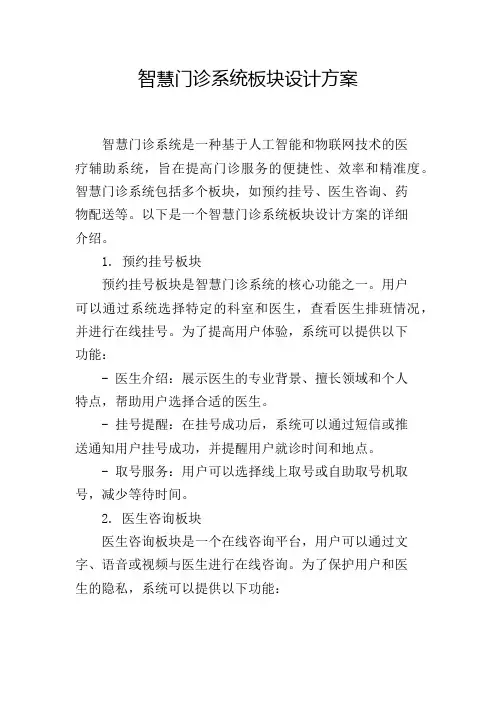 智慧门诊系统板块设计方案

智慧门诊系统是一种基于人工智能和物联网技术的医疗辅助系统，旨在提高门诊服务的便捷性、效率和精准度。智慧门诊系统包括多个板块，如预约挂号、医生咨询、药物配送等。以下是一个智慧门诊系统板块设计方案的详细介绍。

1. 预约挂号板块

预约挂号板块是智慧门诊系统的核心功能之一。用户可以通过系统选择特定的科室和医生，查看医生排班情况，并进行在线挂号。为了提高用户体验，系统可以提供以下功能：

- 医生介绍：展示医生的专业背景、擅长领域和个人特点，帮助用户选择合适的医生。

- 挂号提醒：在挂号成功后，系统可以通过短信或推送通知用户挂号成功，并提醒用户就诊时间和地点。

- 取号服务：用户可以选择线上取号或自助取号机取号，减少等待时间。

2. 医生咨询板块

医生咨询板块是一个在线咨询平台，用户可以通过文字、语音或视频与医生进行在线咨询。为了保护用户和医生的隐私，系统可以提供以下功能：